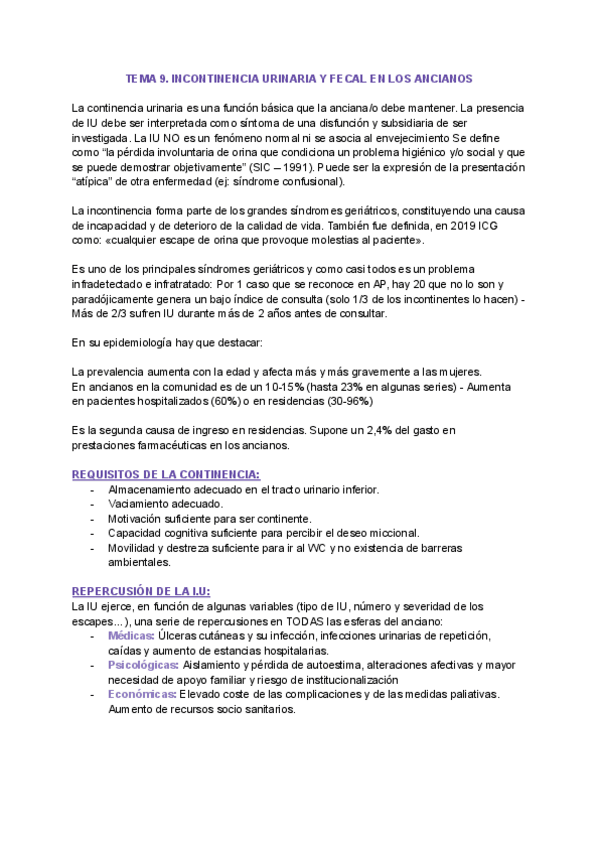 TEMA 9. INCONTINENCIA URINARIA Y FECAL EN LOS ANCIANOS

La continencia urinaria es una función básica que la anciana/o debe mantener. La presencia de IU debe ser interpretada como síntoma de una disfunción y subsidiaria de ser investigada. La IU NO es un fenómeno normal ni se asocia al envejecimiento Se define como "la pérdida involuntaria de orina que condiciona un problema higiénico y/o social y que se puede demostrar objetivamente" (SIC – 1991). Puede ser la expresión de la presentación "atípica" de otra enfermedad (ej: síndrome confusional).

La incontinencia forma parte de los grandes síndromes geriátricos, constituyendo una causa de incapacidad y de deterioro de la calidad de vida. También fue definida, en 2019 ICG como: «cualquier escape de orina que provoque molestias al paciente».

Es uno de los principales síndromes geriátricos y como casi todos es un problema infradetectado e infratratado: Por 1 caso que se reconoce en AP, hay 20 que no lo son y paradójicamente genera un bajo índice de consulta (solo 1/3 de los incontinentes lo hacen) - Más de 2/3 sufren IU durante más de 2 años antes de consultar.

En su epidemiología hay que destacar:

La prevalencia aumenta con la edad y afecta más y más gravemente a las mujeres.
En ancianos en la comunidad es de un 10-15% (hasta 23% en algunas series) - Aumenta en pacientes hospitalizados (60%) o en residencias (30-96%)

Es la segunda causa de ingreso en residencias. Supone un 2,4% del gasto en prestaciones farmacéuticas en los ancianos.

REQUISITOS DE LA CONTINENCIA:
- Almacenamiento adecuado en el tracto urinario inferior.
- Vaciamiento adecuado.
- Motivación suficiente para ser continente.
- Capacidad cognitiva suficiente para percibir el deseo miccional.
- Movilidad y destreza suficiente para ir al WC y no existencia de barreras ambientales.

REPERCUSIÓN DE LA I.U:
La IU ejerce, en función de algunas variables (tipo de IU, número y severidad de los escapes…), una serie de repercusiones en TODAS las esferas del anciano:
- Médicas: Úlceras cutáneas y su infección, infecciones urinarias de repetición, caídas y aumento de estancias hospitalarias.
- Psicológicas: Aislamiento y pérdida de autoestima, alteraciones afectivas y mayor necesidad de apoyo familiar y riesgo de institucionalización
- Económicas: Elevado coste de las complicaciones y de las medidas paliativas. Aumento de recursos socio sanitarios.